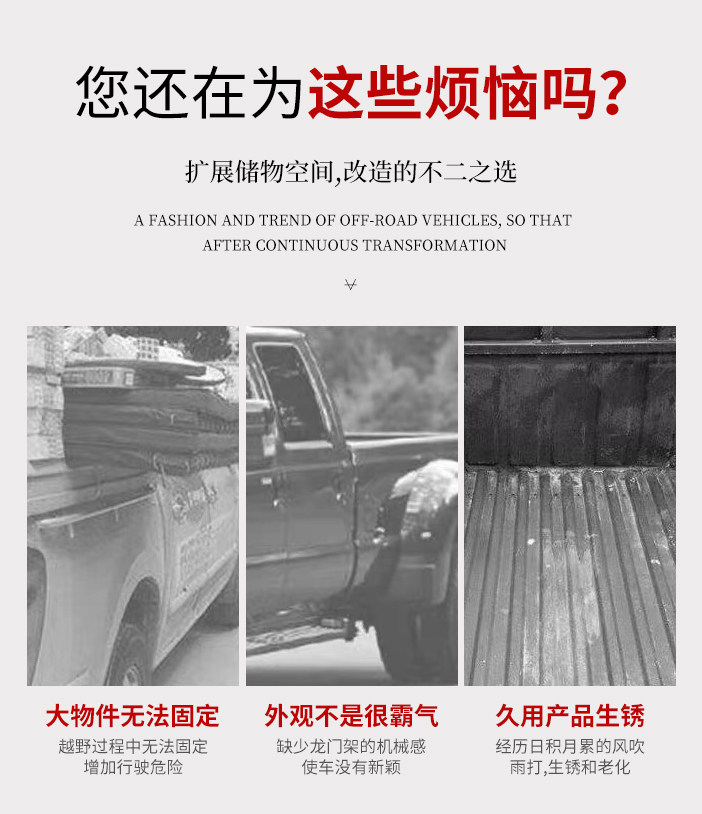 您还在为这些烦恼吗?

扩展储物空间,改造的不二之选

A FASHION AND TREND OF OFF-ROAD VEHICLES, SO THAT AFTER CONTINUOUS TRANSFORMATION

大物件无法固定
越野过程中无法固定
增加行驶危险

外观不是很霸气
缺少龙门架的机械感
使车没有新颖

久用产品生锈
经历日积月累的风吹
雨打,生锈和老化